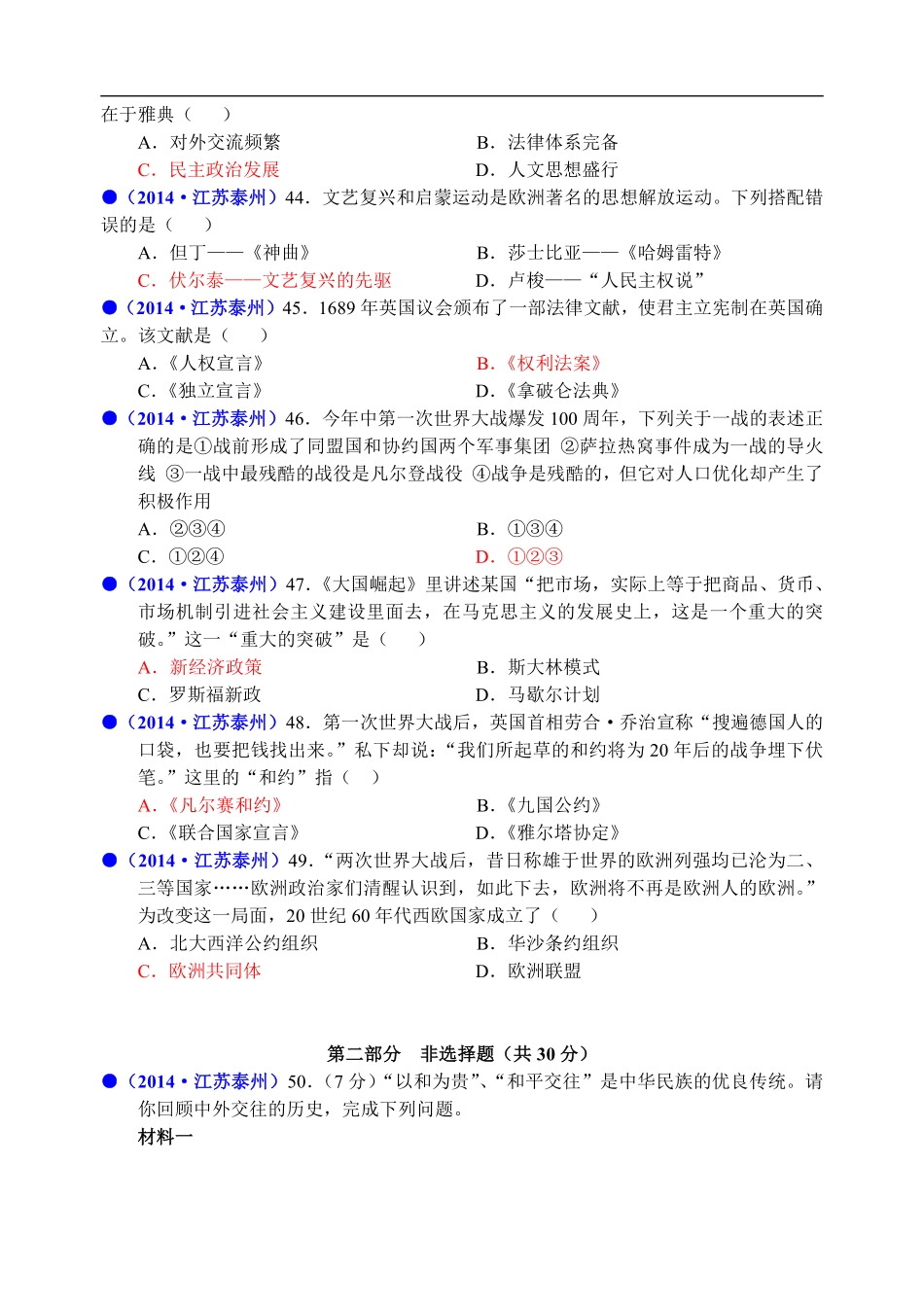 在于雅典（　　）

A．对外交流频繁　　B．法律体系完备

C．民主政治发展　　D．人文思想盛行

●（2014·江苏泰州）44．文艺复兴和启蒙运动是欧洲著名的思想解放运动。下列搭配错误的是（　　）

A．但丁——《神曲》　　B．莎士比亚——《哈姆雷特》

C．伏尔泰——文艺复兴的先驱　　D．卢梭——“人民主权说”

●（2014·江苏泰州）45．1689年英国议会颁布了一部法律文献，使君主立宪制在英国确立。该文献是（　　）

A．《人权宣言》　　B．《权利法案》

C．《独立宣言》　　D．《拿破仑法典》

●（2014·江苏泰州）46．今年中第一次世界大战爆发100周年，下列关于一战的表述正确的是①战前形成了同盟国和协约国两个军事集团 ②萨拉热窝事件成为一战的导火线 ③一战中最残酷的战役是凡尔登战役 ④战争是残酷的，但它对人口优化却产生了积极作用

A．②③④　　B．①③④

C．①②④　　D．①②③

●（2014·江苏泰州）47．《大国崛起》里讲述某国“把市场，实际上等于把商品、货币、市场机制引进社会主义建设里面去，在马克思主义的发展史上，这是一个重大的突破。”这一“重大的突破”是（　　）

A．新经济政策　　B．斯大林模式

C．罗斯福新政　　D．马歇尔计划

●（2014·江苏泰州）48．第一次世界大战后，英国首相劳合·乔治宣称“搜遍德国人的口袋，也要把钱找出来。”私下却说：“我们所起草的和约将为20年后的战争埋下伏笔。”这里的“和约”指（　　）

A．《凡尔赛和约》　　B．《九国公约》

C．《联合国家宣言》　　D．《雅尔塔协定》

●（2014·江苏泰州）49．“两次世界大战后，昔日称雄于世界的欧洲列强均已沦为二、三等国家……欧洲政治家们清醒认识到，如此下去，欧洲将不再是欧洲人的欧洲。”为改变这一局面，20世纪60年代西欧国家成立了（　　）

A．北大西洋公约组织　　B．华沙条约组织

C．欧洲共同体　　D．欧洲联盟

第二部分　非选择题（共30分）

●（2014·江苏泰州）50．（7分）“以和为贵”、“和平交往”是中华民族的优良传统。请你回顾中外交往的历史，完成下列问题。

材料一